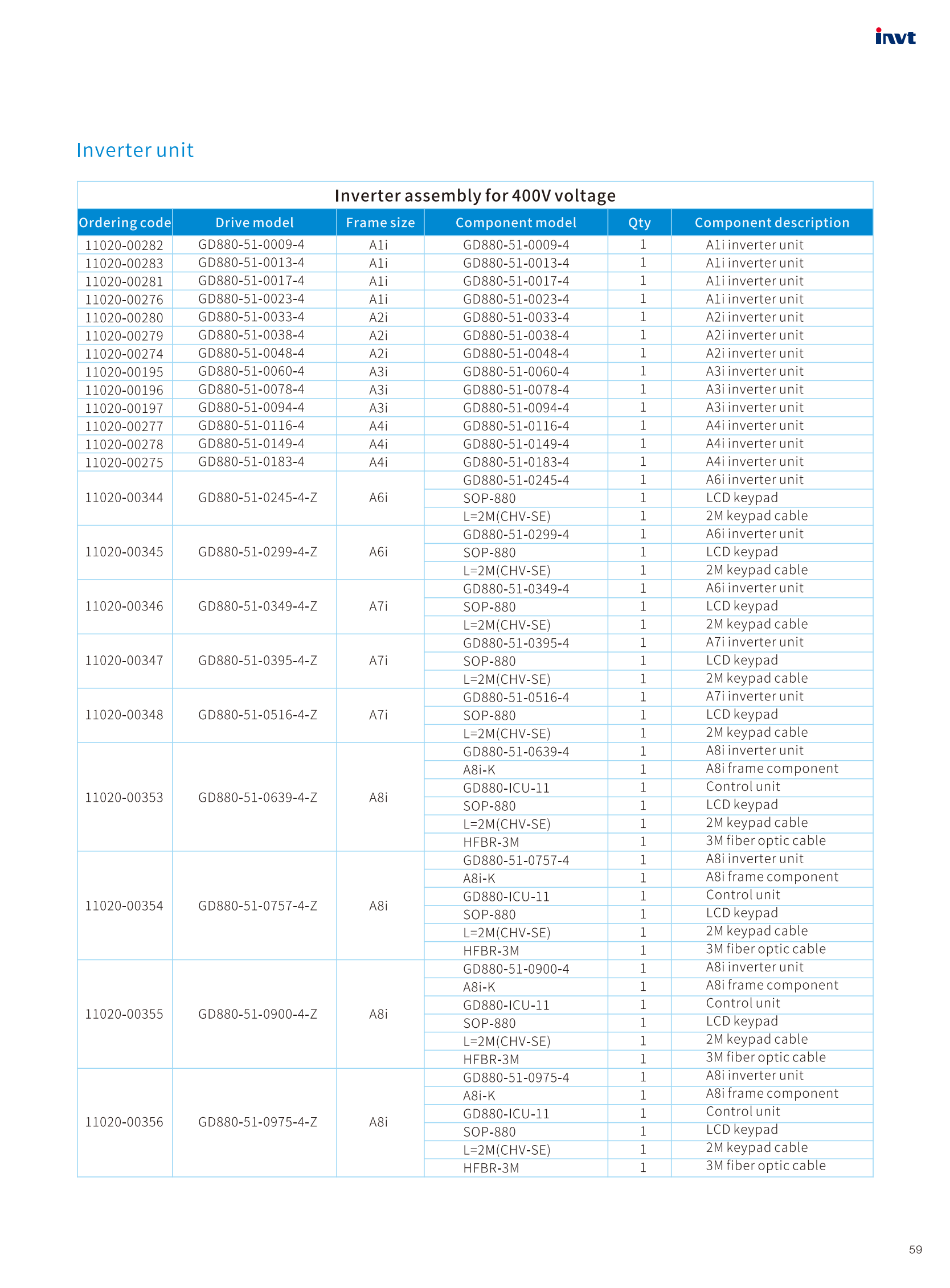 invt

Inverter unit

Inverter assembly for 400V voltage

| Ordering code | Drive model | Frame size | Component model | Qty | Component description |
|---|---|---|---|---|---|
| 11020-00282 | GD880-51-0009-4 | A1i | GD880-51-0009-4 | 1 | A1i inverter unit |
| 11020-00283 | GD880-51-0013-4 | A1i | GD880-51-0013-4 | 1 | A1i inverter unit |
| 11020-00281 | GD880-51-0017-4 | A1i | GD880-51-0017-4 | 1 | A1i inverter unit |
| 11020-00276 | GD880-51-0023-4 | A1i | GD880-51-0023-4 | 1 | A1i inverter unit |
| 11020-00280 | GD880-51-0033-4 | A2i | GD880-51-0033-4 | 1 | A2i inverter unit |
| 11020-00279 | GD880-51-0038-4 | A2i | GD880-51-0038-4 | 1 | A2i inverter unit |
| 11020-00274 | GD880-51-0048-4 | A2i | GD880-51-0048-4 | 1 | A2i inverter unit |
| 11020-00195 | GD880-51-0060-4 | A3i | GD880-51-0060-4 | 1 | A3i inverter unit |
| 11020-00196 | GD880-51-0078-4 | A3i | GD880-51-0078-4 | 1 | A3i inverter unit |
| 11020-00197 | GD880-51-0094-4 | A3i | GD880-51-0094-4 | 1 | A3i inverter unit |
| 11020-00277 | GD880-51-0116-4 | A4i | GD880-51-0116-4 | 1 | A4i inverter unit |
| 11020-00278 | GD880-51-0149-4 | A4i | GD880-51-0149-4 | 1 | A4i inverter unit |
| 11020-00275 | GD880-51-0183-4 | A4i | GD880-51-0183-4 | 1 | A4i inverter unit |
| 11020-00344 | GD880-51-0245-4-Z | A6i | GD880-51-0245-4 | 1 | A6i inverter unit |
| | | | SOP-880 | 1 | LCD keypad |
| | | | L=2M(CHV-SE) | 1 | 2M keypad cable |
| 11020-00345 | GD880-51-0299-4-Z | A6i | GD880-51-0299-4 | 1 | A6i inverter unit |
| | | | SOP-880 | 1 | LCD keypad |
| | | | L=2M(CHV-SE) | 1 | 2M keypad cable |
| 11020-00346 | GD880-51-0349-4-Z | A7i | GD880-51-0349-4 | 1 | A6i inverter unit |
| | | | SOP-880 | 1 | LCD keypad |
| | | | L=2M(CHV-SE) | 1 | 2M keypad cable |
| 11020-00347 | GD880-51-0395-4-Z | A7i | GD880-51-0395-4 | 1 | A7i inverter unit |
| | | | SOP-880 | 1 | LCD keypad |
| | | | L=2M(CHV-SE) | 1 | 2M keypad cable |
| 11020-00348 | GD880-51-0516-4-Z | A7i | GD880-51-0516-4 | 1 | A7i inverter unit |
| | | | SOP-880 | 1 | LCD keypad |
| | | | L=2M(CHV-SE) | 1 | 2M keypad cable |
| 11020-00353 | GD880-51-0639-4-Z | A8i | GD880-51-0639-4 | 1 | A8i inverter unit |
| | | | A8i-K | 1 | A8i frame component |
| | | | GD880-ICU-11 | 1 | Control unit |
| | | | SOP-880 | 1 | LCD keypad |
| | | | L=2M(CHV-SE) | 1 | 2M keypad cable |
| | | | HFBR-3M | 1 | 3M fiber optic cable |
| 11020-00354 | GD880-51-0757-4-Z | A8i | GD880-51-0757-4 | 1 | A8i inverter unit |
| | | | A8i-K | 1 | A8i frame component |
| | | | GD880-ICU-11 | 1 | Control unit |
| | | | SOP-880 | 1 | LCD keypad |
| | | | L=2M(CHV-SE) | 1 | 2M keypad cable |
| | | | HFBR-3M | 1 | 3M fiber optic cable |
| 11020-00355 | GD880-51-0900-4-Z | A8i | GD880-51-0900-4 | 1 | A8i inverter unit |
| | | | A8i-K | 1 | A8i frame component |
| | | | GD880-ICU-11 | 1 | Control unit |
| | | | SOP-880 | 1 | LCD keypad |
| | | | L=2M(CHV-SE) | 1 | 2M keypad cable |
| | | | HFBR-3M | 1 | 3M fiber optic cable |
| 11020-00356 | GD880-51-0975-4-Z | A8i | GD880-51-0975-4 | 1 | A8i inverter unit |
| | | | A8i-K | 1 | A8i frame component |
| | | | GD880-ICU-11 | 1 | Control unit |
| | | | SOP-880 | 1 | LCD keypad |
| | | | L=2M(CHV-SE) | 1 | 2M keypad cable |
| | | | HFBR-3M | 1 | 3M fiber optic cable |

59